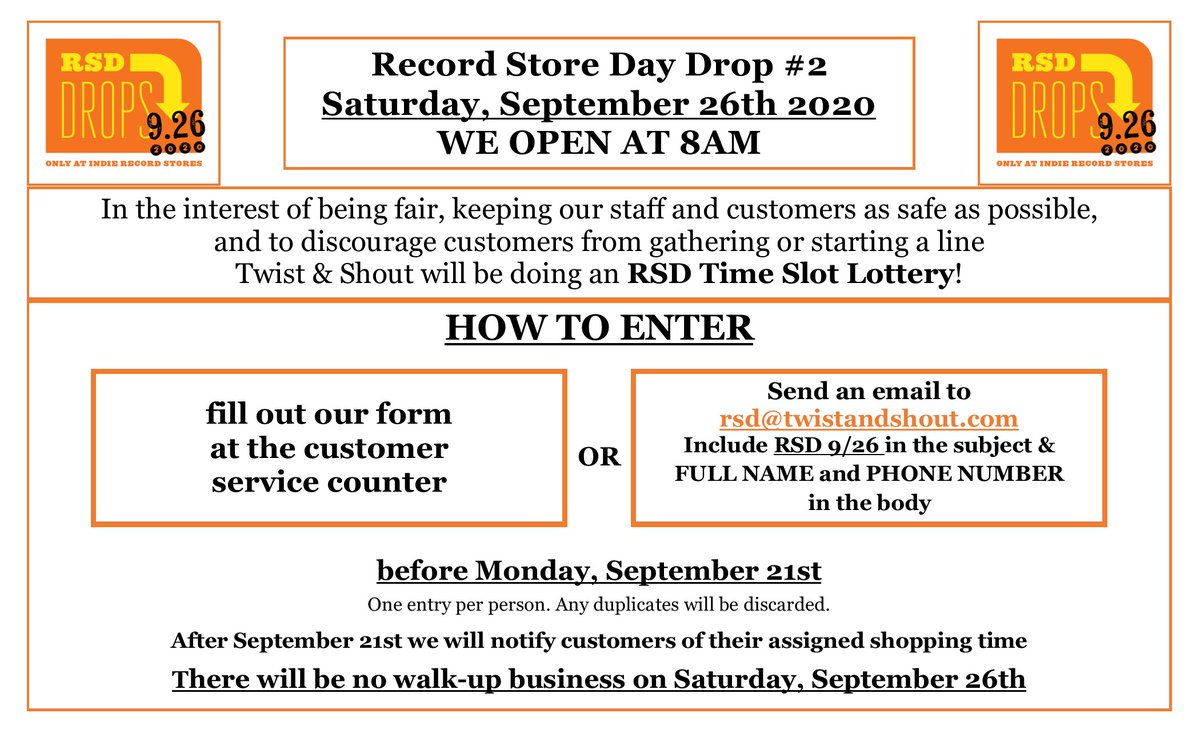 RSD
DROPS
9.26
2020
ONLY AT INDIE RECORD STORES

Record Store Day Drop #2
Saturday, September 26th 2020
WE OPEN AT 8AM

RSD
DROPS
9.26
2020
ONLY AT INDIE RECORD STORES

In the interest of being fair, keeping our staff and customers as safe as possible, and to discourage customers from gathering or starting a line Twist & Shout will be doing an RSD Time Slot Lottery!

HOW TO ENTER

fill out our form at the customer service counter

OR

Send an email to
rsd@twistandshout.com
Include RSD 9/26 in the subject & FULL NAME and PHONE NUMBER in the body

before Monday, September 21st

One entry per person. Any duplicates will be discarded.

After September 21st we will notify customers of their assigned shopping time

There will be no walk-up business on Saturday, September 26th